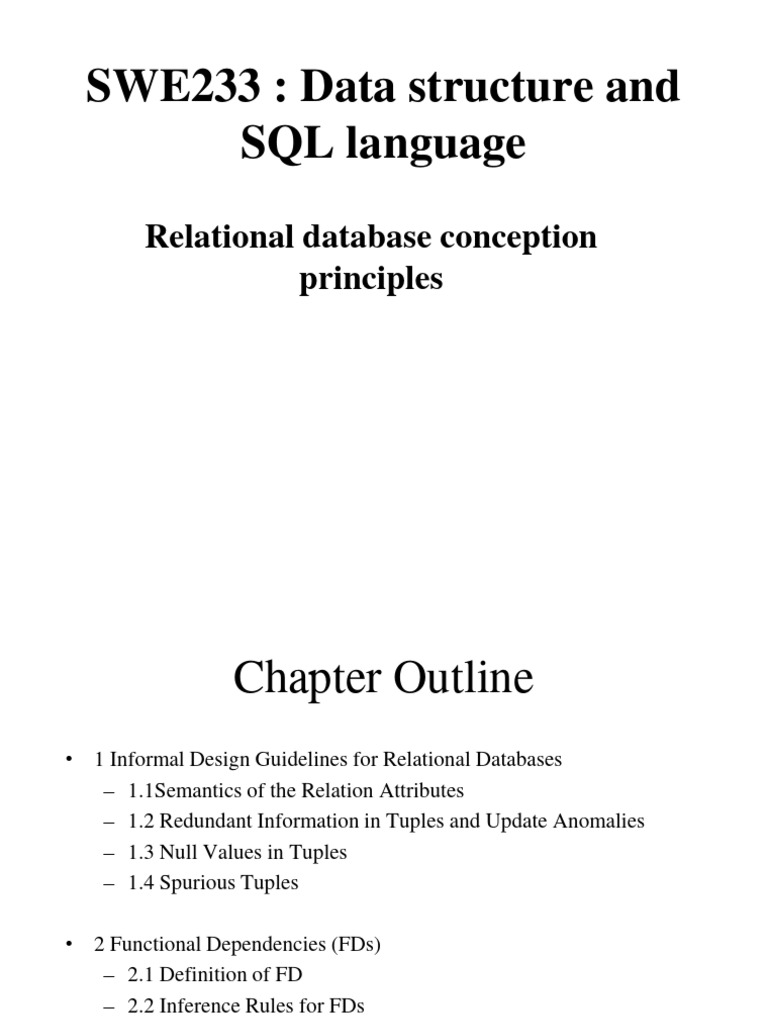 SWE233 : Data structure and SQL language

Relational database conception principles

Chapter Outline

• 1 Informal Design Guidelines for Relational Databases
– 1.1Semantics of the Relation Attributes
– 1.2 Redundant Information in Tuples and Update Anomalies
– 1.3 Null Values in Tuples
– 1.4 Spurious Tuples

• 2 Functional Dependencies (FDs)
– 2.1 Definition of FD
– 2.2 Inference Rules for FDs